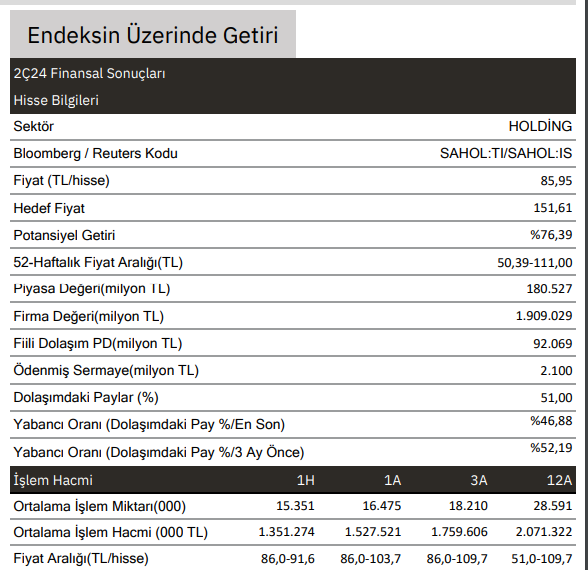 Endeksin Üzerinde Getiri

2Ç24 Finansal Sonuçları

Hisse Bilgileri

Sektör
HOLDİNG

Bloomberg / Reuters Kodu
SAHOL:TI/SAHOL:IS

Fiyat (TL/hisse)
85,95

Hedef Fiyat
151,61

Potansiyel Getiri
%76,39

52-Haftalık Fiyat Aralığı(TL)
50,39-111,00

Piyasa Değeri(milyon TL)
180.527

Firma Değeri(milyon TL)
1.909.029

Fiili Dolaşım PD(milyon TL)
92.069

Ödenmiş Sermaye(milyon TL)
2.100

Dolaşımdaki Paylar (%)
51,00

Yabancı Oranı (Dolaşımdaki Pay %/En Son)
%46,88

Yabancı Oranı (Dolaşımdaki Pay %/3 Ay Önce)
%52,19

| İşlem Hacmi | 1H | 1A | 3A | 12A |
|---|---|---|---|---|
| Ortalama İşlem Miktarı(000) | 15.351 | 16.475 | 18.210 | 28.591 |
| Ortalama İşlem Hacmi (000 TL) | 1.351.274 | 1.527.521 | 1.759.606 | 2.071.322 |
| Fiyat Aralığı(TL/hisse) | 86,0-91,6 | 86,0-103,7 | 86,0-109,7 | 51,0-109,7 |